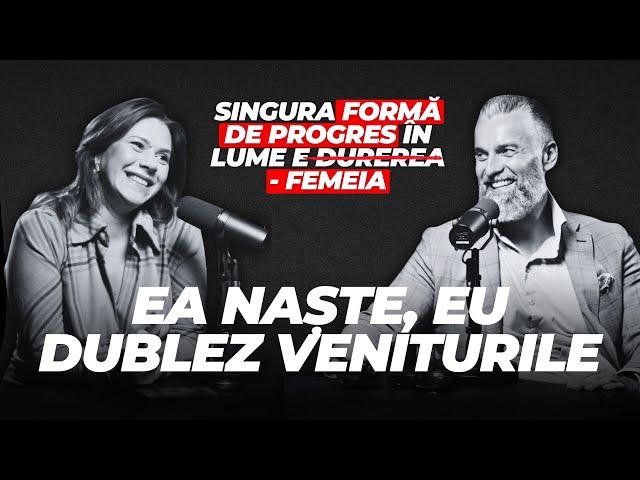 SINGURA FORMĂ DE PROGRES ÎN LUME E DUREREA - FEMEIA

EA NASTE, EU DUBLEZ VENITURILE